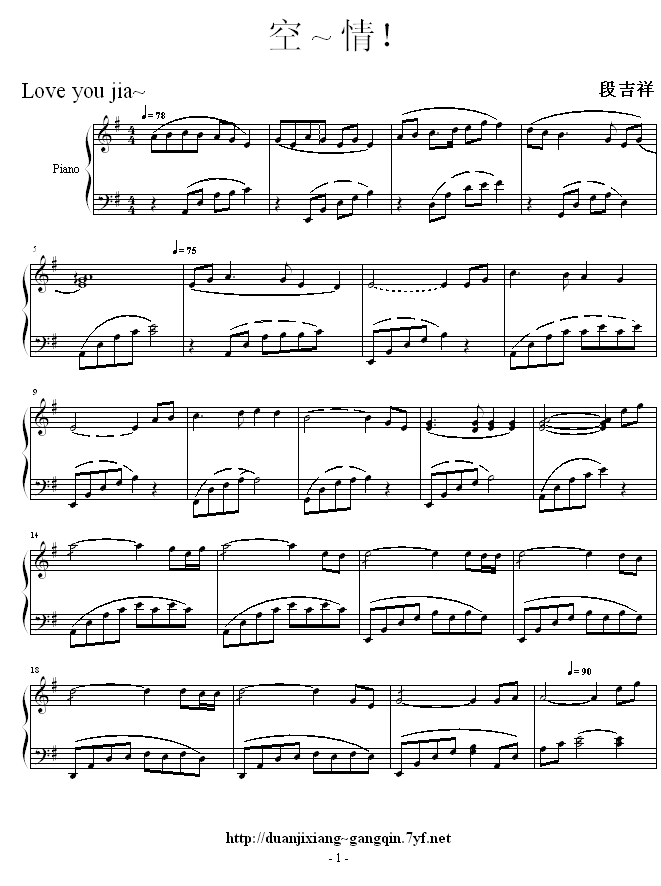 空~情!

Love you jia~

段吉祥

♩= 78

Piano

5

♩= 75

9

14

18

♩= 90

http://duanjixiang~gangqin.7yf.net

- 1 -